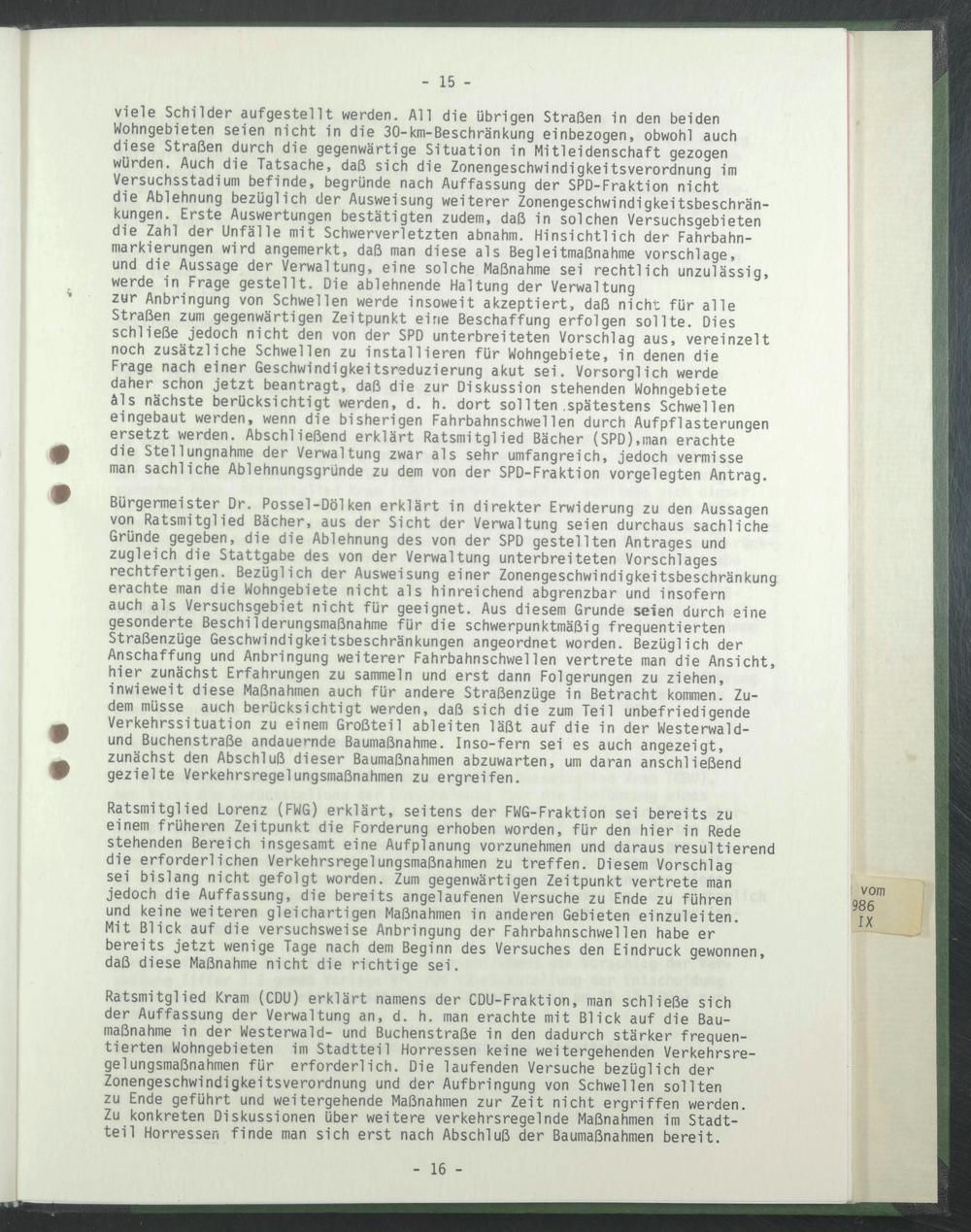 - 15 -

viele Schilder aufgestellt werden. All die übrigen Straßen in den beiden Wohngebieten seien nicht in die 30-km-Beschränkung einbezogen, obwohl auch diese Straßen durch die gegenwärtige Situation in Mitleidenschaft gezogen würden. Auch die Tatsache, daß sich die Zonengeschwindigkeitsverordnung im Versuchsstadium befinde, begründe nach Auffassung der SPD-Fraktion nicht die Ablehnung bezüglich der Ausweisung weiterer Zonengeschwindigkeitsbeschränkungen. Erste Auswertungen bestätigten zudem, daß in solchen Versuchsgebieten die Zahl der Unfälle mit Schwerverletzten abnahm. Hinsichtlich der Fahrbahnmarkierungen wird angemerkt, daß man diese als Begleitmaßnahme vorschlage, und die Aussage der Verwaltung, eine solche Maßnahme sei rechtlich unzulässig, werde in Frage gestellt. Die ablehnende Haltung der Verwaltung zur Anbringung von Schwellen werde insoweit akzeptiert, daß nicht für alle Straßen zum gegenwärtigen Zeitpunkt eine Beschaffung erfolgen sollte. Dies schließe jedoch nicht den von der SPD unterbreiteten Vorschlag aus, vereinzelt noch zusätzliche Schwellen zu installieren für Wohngebiete, in denen die Frage nach einer Geschwindigkeitsreduzierung akut sei. Vorsorglich werde daher schon jetzt beantragt, daß die zur Diskussion stehenden Wohngebiete als nächste berücksichtigt werden, d. h. dort sollten spätestens Schwellen eingebaut werden, wenn die bisherigen Fahrbahnschwellen durch Aufpflasterungen ersetzt werden. Abschließend erklärt Ratsmitglied Bächer (SPD),man erachte die Stellungnahme der Verwaltung zwar als sehr umfangreich, jedoch vermisse man sachliche Ablehnungsgründe zu dem von der SPD-Fraktion vorgelegten Antrag.

Bürgermeister Dr. Possel-Dölken erklärt in direkter Erwiderung zu den Aussagen von Ratsmitglied Bächer, aus der Sicht der Verwaltung seien durchaus sachliche Gründe gegeben, die die Ablehnung des von der SPD gestellten Antrages und zugleich die Stattgabe des von der Verwaltung unterbreiteten Vorschlages rechtfertigen. Bezüglich der Ausweisung einer Zonengeschwindigkeitsbeschränkung erachte man die Wohngebiete nicht als hinreichend abgrenzbar und insofern auch als Versuchsgebiet nicht für geeignet. Aus diesem Grunde seien durch eine gesonderte Beschilderungsmaßnahme für die schwerpunktmäßig frequentierten Straßenzüge Geschwindigkeitsbeschränkungen angeordnet worden. Bezüglich der Anschaffung und Anbringung weiterer Fahrbahnschwellen vertrete man die Ansicht, hier zunächst Erfahrungen zu sammeln und erst dann Folgerungen zu ziehen, inwieweit diese Maßnahmen auch für andere Straßenzüge in Betracht kommen. Zudem müsse auch berücksichtigt werden, daß sich die zum Teil unbefriedigende Verkehrssituation zu einem Großteil ableiten läßt auf die in der Westerwald- und Buchenstraße andauernde Baumaßnahme. Inso-fern sei es auch angezeigt, zunächst den Abschluß dieser Baumaßnahmen abzuwarten, um daran anschließend gezielte Verkehrsregelungsmaßnahmen zu ergreifen.

Ratsmitglied Lorenz (FWG) erklärt, seitens der FWG-Fraktion sei bereits zu einem früheren Zeitpunkt die Forderung erhoben worden, für den hier in Rede stehenden Bereich insgesamt eine Aufplanung vorzunehmen und daraus resultierend die erforderlichen Verkehrsregelungsmaßnahmen zu treffen. Diesem Vorschlag sei bislang nicht gefolgt worden. Zum gegenwärtigen Zeitpunkt vertrete man jedoch die Auffassung, die bereits angelaufenen Versuche zu Ende zu führen und keine weiteren gleichartigen Maßnahmen in anderen Gebieten einzuleiten. Mit Blick auf die versuchsweise Anbringung der Fahrbahnschwellen habe er bereits jetzt wenige Tage nach dem Beginn des Versuches den Eindruck gewonnen, daß diese Maßnahme nicht die richtige sei.

Ratsmitglied Kram (CDU) erklärt namens der CDU-Fraktion, man schließe sich der Auffassung der Verwaltung an, d. h. man erachte mit Blick auf die Baumaßnahme in der Westerwald- und Buchenstraße in den dadurch stärker frequentierten Wohngebieten im Stadtteil Horressen keine weitergehenden Verkehrsregelungsmaßnahmen für erforderlich. Die laufenden Versuche bezüglich der Zonengeschwindigkeitsverordnung und der Aufbringung von Schwellen sollten zu Ende geführt und weitergehende Maßnahmen zur Zeit nicht ergriffen werden. Zu konkreten Diskussionen über weitere verkehrsregelnde Maßnahmen im Stadtteil Horressen finde man sich erst nach Abschluß der Baumaßnahmen bereit.

- 16 -

vom
986
IX